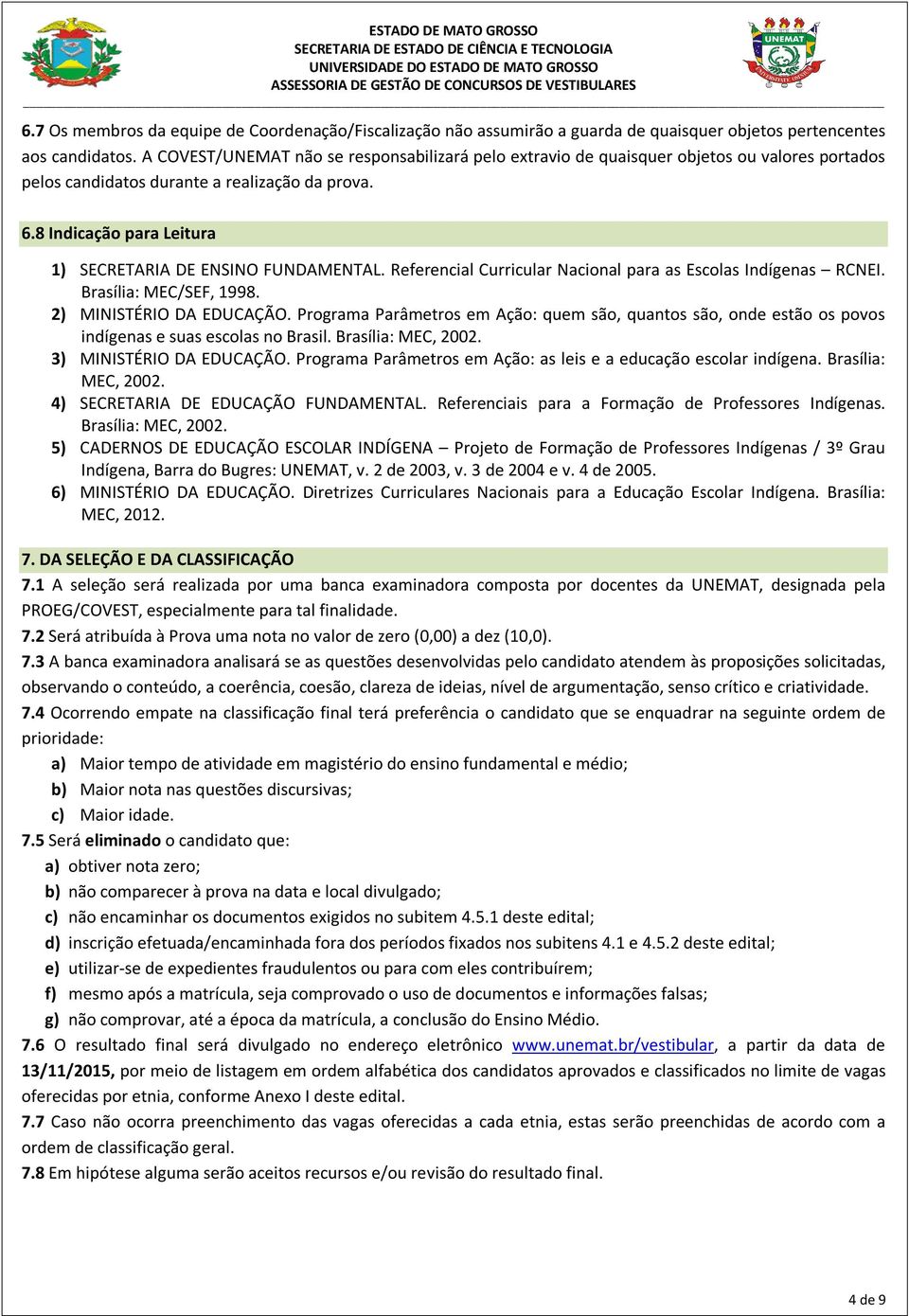 ESTADO DE MATO GROSSO
SECRETARIA DE ESTADO DE CIÊNCIA E TECNOLOGIA
UNIVERSIDADE DO ESTADO DE MATO GROSSO
ASSESSORIA DE GESTÃO DE CONCURSOS DE VESTIBULARES

UNEMAT

6.7 Os membros da equipe de Coordenação/Fiscalização não assumirão a guarda de quaisquer objetos pertencentes aos candidatos. A COVEST/UNEMAT não se responsabilizará pelo extravio de quaisquer objetos ou valores portados pelos candidatos durante a realização da prova.

6.8 Indicação para Leitura

1) SECRETARIA DE ENSINO FUNDAMENTAL. Referencial Curricular Nacional para as Escolas Indígenas – RCNEI. Brasília: MEC/SEF, 1998.
2) MINISTÉRIO DA EDUCAÇÃO. Programa Parâmetros em Ação: quem são, quantos são, onde estão os povos indígenas e suas escolas no Brasil. Brasília: MEC, 2002.
3) MINISTÉRIO DA EDUCAÇÃO. Programa Parâmetros em Ação: as leis e a educação escolar indígena. Brasília: MEC, 2002.
4) SECRETARIA DE EDUCAÇÃO FUNDAMENTAL. Referenciais para a Formação de Professores Indígenas. Brasília: MEC, 2002.
5) CADERNOS DE EDUCAÇÃO ESCOLAR INDÍGENA – Projeto de Formação de Professores Indígenas / 3º Grau Indígena, Barra do Bugres: UNEMAT, v. 2 de 2003, v. 3 de 2004 e v. 4 de 2005.
6) MINISTÉRIO DA EDUCAÇÃO. Diretrizes Curriculares Nacionais para a Educação Escolar Indígena. Brasília: MEC, 2012.

7. DA SELEÇÃO E DA CLASSIFICAÇÃO
7.1 A seleção será realizada por uma banca examinadora composta por docentes da UNEMAT, designada pela PROEG/COVEST, especialmente para tal finalidade.
7.2 Será atribuída à Prova uma nota no valor de zero (0,00) a dez (10,0).
7.3 A banca examinadora analisará se as questões desenvolvidas pelo candidato atendem às proposições solicitadas, observando o conteúdo, a coerência, coesão, clareza de ideias, nível de argumentação, senso crítico e criatividade.
7.4 Ocorrendo empate na classificação final terá preferência o candidato que se enquadrar na seguinte ordem de prioridade:
a) Maior tempo de atividade em magistério do ensino fundamental e médio;
b) Maior nota nas questões discursivas;
c) Maior idade.
7.5 Será eliminado o candidato que:
a) obtiver nota zero;
b) não comparecer à prova na data e local divulgado;
c) não encaminhar os documentos exigidos no subitem 4.5.1 deste edital;
d) inscrição efetuada/encaminhada fora dos períodos fixados nos subitens 4.1 e 4.5.2 deste edital;
e) utilizar-se de expedientes fraudulentos ou para com eles contribuírem;
f) mesmo após a matrícula, seja comprovado o uso de documentos e informações falsas;
g) não comprovar, até a época da matrícula, a conclusão do Ensino Médio.
7.6 O resultado final será divulgado no endereço eletrônico www.unemat.br/vestibular, a partir da data de 13/11/2015, por meio de listagem em ordem alfabética dos candidatos aprovados e classificados no limite de vagas oferecidas por etnia, conforme Anexo I deste edital.
7.7 Caso não ocorra preenchimento das vagas oferecidas a cada etnia, estas serão preenchidas de acordo com a ordem de classificação geral.
7.8 Em hipótese alguma serão aceitos recursos e/ou revisão do resultado final.

4 de 9